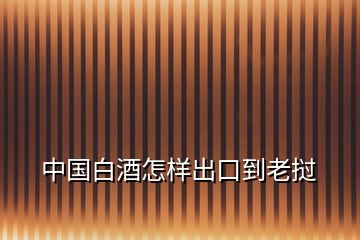 中国白酒怎样出口到老挝